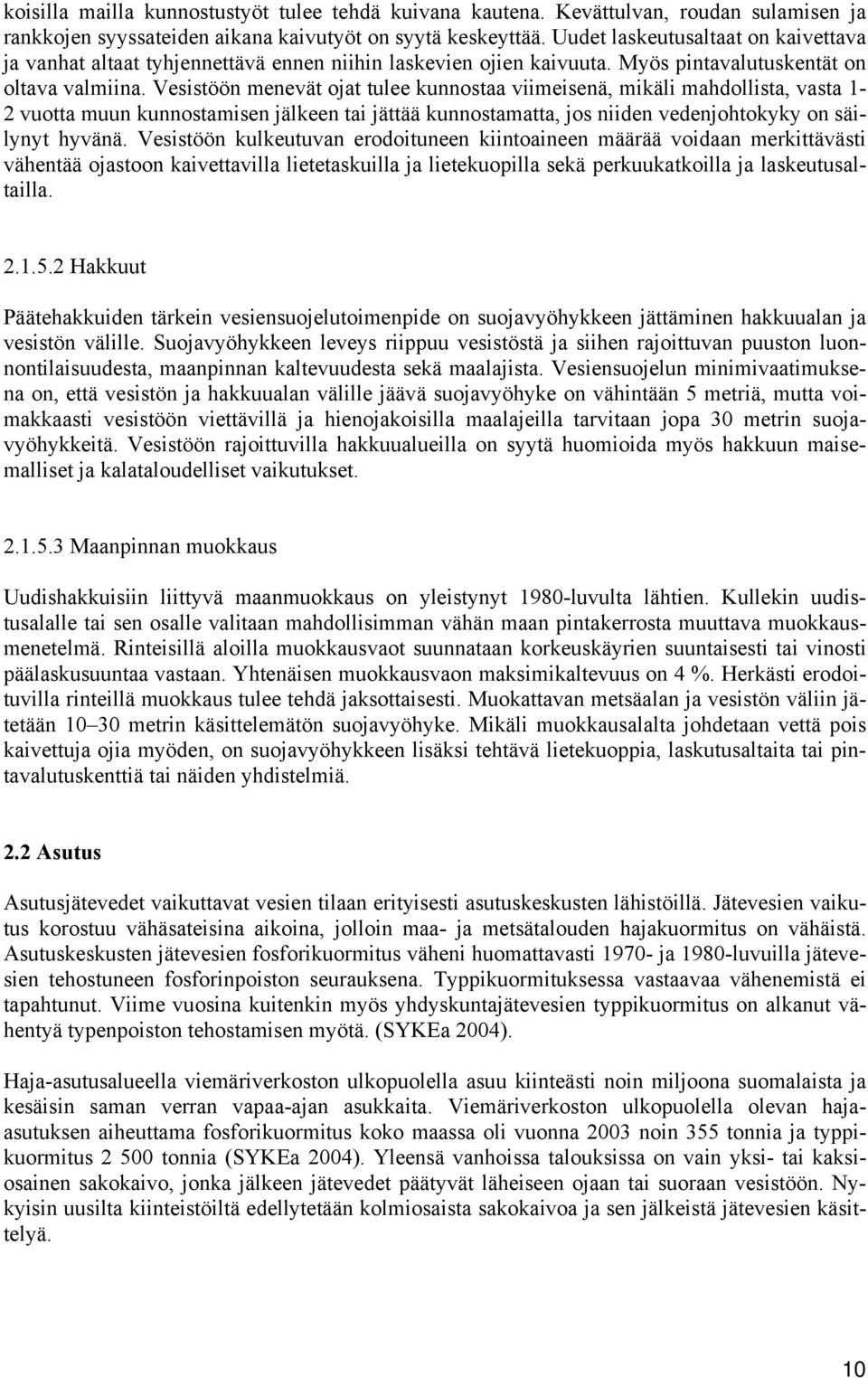 koisilla mailla kunnostustyöt tulee tehdä kuivana kautena. Kevättulvan, roudan sulamisen ja rankkojen syyssateiden aikana kaivutyöt on syytä keskeyttää. Uudet laskeutusaltaat on kaivettava ja vanhat altaat tyhjennettävä ennen niihin laskevien ojien kaivuuta. Myös pintavalutuskentät on oltava valmiina. Vesistöön menevät ojat tulee kunnostaa viimeisenä, mikäli mahdollista, vasta 1-2 vuotta muun kunnostamisen jälkeen tai jättää kunnostamatta, jos niiden vedenjohtokyky on säilynyt hyvänä. Vesistöön kulkeutuvan erodoituneen kiintoaineen määrää voidaan merkittävästi vähentää ojastoon kaivettavilla lietetaskuilla ja lietekuopilla sekä perkuukatkoilla ja laskeutusaltailla.

2.1.5.2 Hakkuut

Päätehakkuiden tärkein vesiensuojelutoimenpide on suojavyöhykkeen jättäminen hakkuualan ja vesistön välille. Suojavyöhykkeen leveys riippuu vesistöstä ja siihen rajoittuvan puuston luonnontilaisuudesta, maanpinnan kaltevuudesta sekä maalajista. Vesiensuojelun minimivaatimuksena on, että vesistön ja hakkuualan välille jäävä suojavyöhyke on vähintään 5 metriä, mutta voimakkaasti vesistöön viettävillä ja hienojakoisilla maalajeilla tarvitaan jopa 30 metrin suojavyöhykkeitä. Vesistöön rajoittuvilla hakkuualueilla on syytä huomioida myös hakkuun maisemalliset ja kalataloudelliset vaikutukset.

2.1.5.3 Maanpinnan muokkaus

Uudishakkuisiin liittyvä maanmuokkaus on yleistynyt 1980-luvulta lähtien. Kullekin uudistusalalle tai sen osalle valitaan mahdollisimman vähän maan pintakerrosta muuttava muokkausmenetelmä. Rinteisillä aloilla muokkausvaot suunnataan korkeuskäyrien suuntaisesti tai vinosti päälaskusuuntaa vastaan. Yhtenäisen muokkausvaon maksimikaltevuus on 4 %. Herkästi erodoituvilla rinteillä muokkaus tulee tehdä jaksottaisesti. Muokattavan metsäalan ja vesistön väliin jätetään 10–30 metrin käsittelemätön suojavyöhyke. Mikäli muokkausalalta johdetaan vettä pois kaivettuja ojia myöden, on suojavyöhykkeen lisäksi tehtävä lietekuoppia, laskutusaltaita tai pintavalutuskenttiä tai näiden yhdistelmiä.

2.2 Asutus

Asutusjätevedet vaikuttavat vesien tilaan erityisesti asutuskeskusten lähistöillä. Jätevesien vaikutus korostuu vähäsateisina aikoina, jolloin maa- ja metsätalouden hajakuormitus on vähäistä. Asutuskeskusten jätevesien fosforikuormitus väheni huomattavasti 1970- ja 1980-luvuilla jätevesien tehostuneen fosforinpoiston seurauksena. Typpikuormituksessa vastaavaa vähenemistä ei tapahtunut. Viime vuosina kuitenkin myös yhdyskuntajätevesien typpikuormitus on alkanut vähentyä typenpoiston tehostamisen myötä. (SYKEa 2004).

Haja-asutusalueella viemäriverkoston ulkopuolella asuu kiinteästi noin miljoona suomalaista ja kesäisin saman verran vapaa-ajan asukkaita. Viemäriverkoston ulkopuolella olevan haja-asutuksen aiheuttama fosforikuormitus koko maassa oli vuonna 2003 noin 355 tonnia ja typpikuormitus 2 500 tonnia (SYKEa 2004). Yleensä vanhoissa talouksissa on vain yksi- tai kaksiosainen sakokaivo, jonka jälkeen jätevedet päätyvät läheiseen ojaan tai suoraan vesistöön. Nykyisin uusilta kiinteistöiltä edellytetään kolmiosaista sakokaivoa ja sen jälkeistä jätevesien käsittelyä.

10